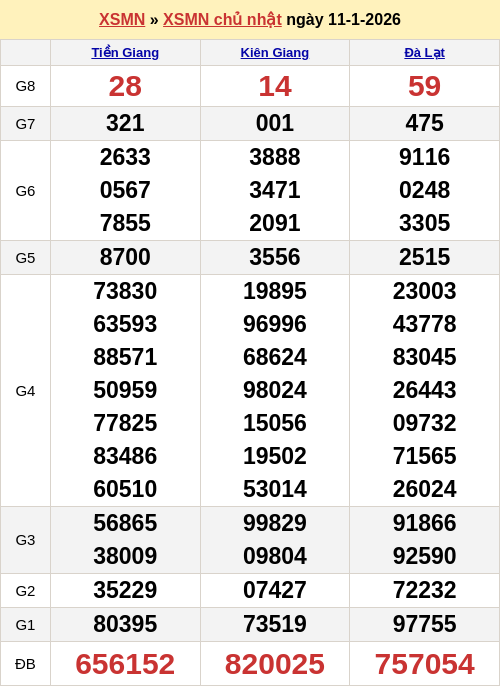 XSMN » XSMN chủ nhật ngày 11-1-2026

|  | Tiền Giang | Kiên Giang | Đà Lạt |
|---|---|---|---|
| G8 | 28 | 14 | 59 |
| G7 | 321 | 001 | 475 |
| G6 | 2633 0567 7855 | 3888 3471 2091 | 9116 0248 3305 |
| G5 | 8700 | 3556 | 2515 |
| G4 | 73830 63593 88571 50959 77825 83486 60510 | 19895 96996 68624 98024 15056 19502 53014 | 23003 43778 83045 26443 09732 71565 26024 |
| G3 | 56865 38009 | 99829 09804 | 91866 92590 |
| G2 | 35229 | 07427 | 72232 |
| G1 | 80395 | 73519 | 97755 |
| ĐB | 656152 | 820025 | 757054 |